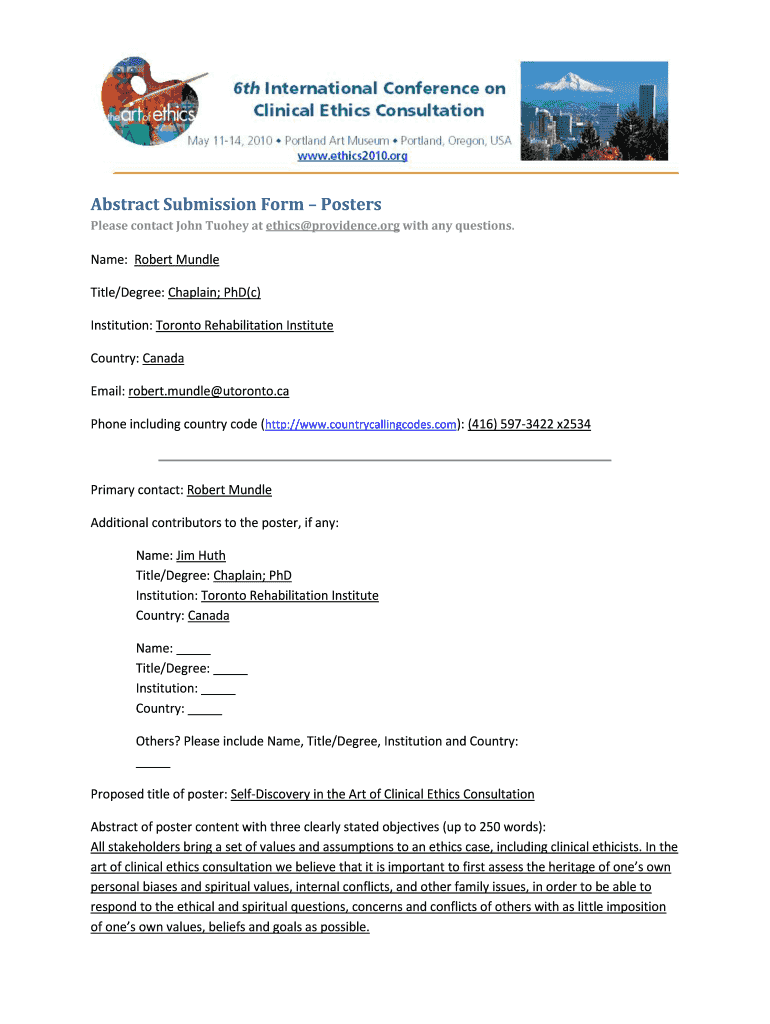 the art of ethics

6th International Conference on Clinical Ethics Consultation

May 11-14, 2010 • Portland Art Museum • Portland, Oregon, USA
www.ethics2010.org

Abstract Submission Form – Posters
Please contact John Tuohey at ethics@providence.org with any questions.

Name: Robert Mundle

Title/Degree: Chaplain; PhD(c)

Institution: Toronto Rehabilitation Institute

Country: Canada

Email: robert.mundle@utoronto.ca

Phone including country code (http://www.countrycallingcodes.com): (416) 597-3422 x2534

Primary contact: Robert Mundle

Additional contributors to the poster, if any:

Name: Jim Huth
Title/Degree: Chaplain; PhD
Institution: Toronto Rehabilitation Institute
Country: Canada

Name: _____
Title/Degree: _____
Institution: _____
Country: _____

Others? Please include Name, Title/Degree, Institution and Country:
_____

Proposed title of poster: Self-Discovery in the Art of Clinical Ethics Consultation

Abstract of poster content with three clearly stated objectives (up to 250 words):
All stakeholders bring a set of values and assumptions to an ethics case, including clinical ethicists. In the art of clinical ethics consultation we believe that it is important to first assess the heritage of one's own personal biases and spiritual values, internal conflicts, and other family issues, in order to be able to respond to the ethical and spiritual questions, concerns and conflicts of others with as little imposition of one's own values, beliefs and goals as possible.